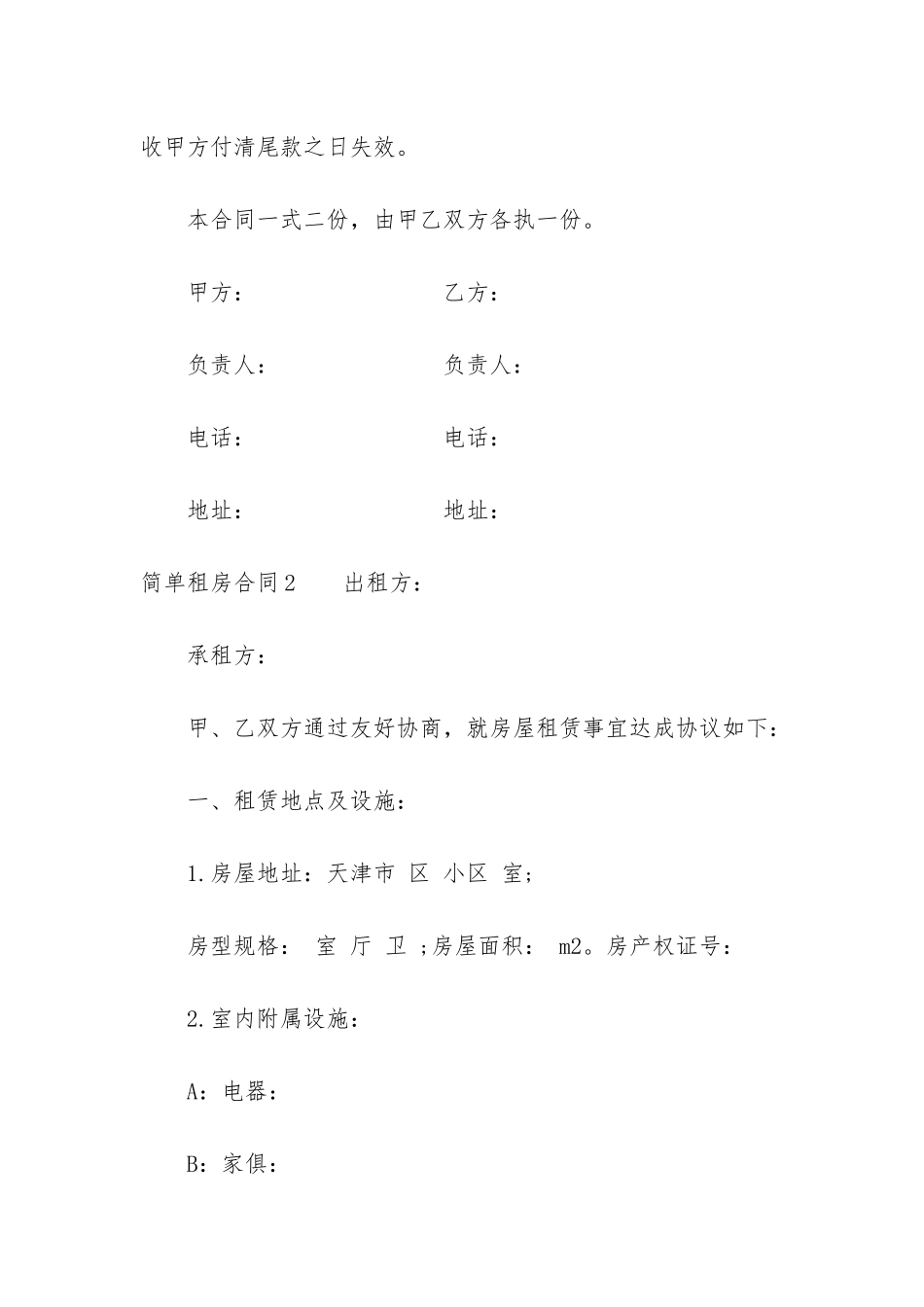 收甲方付清尾款之日失效。

本合同一式二份，由甲乙双方各执一份。

甲方：　　　　　　　　乙方：

负责人：　　　　　　　负责人：

电话：　　　　　　　　电话：

地址：　　　　　　　　地址：

简单租房合同2　　出租方：

承租方：

甲、乙双方通过友好协商，就房屋租赁事宜达成协议如下：

一、租赁地点及设施：

1.房屋地址：天津市 区 小区 室;

房型规格： 室 厅 卫 ;房屋面积： m2。房产权证号：

2.室内附属设施：

A：电器：

B：家俱：